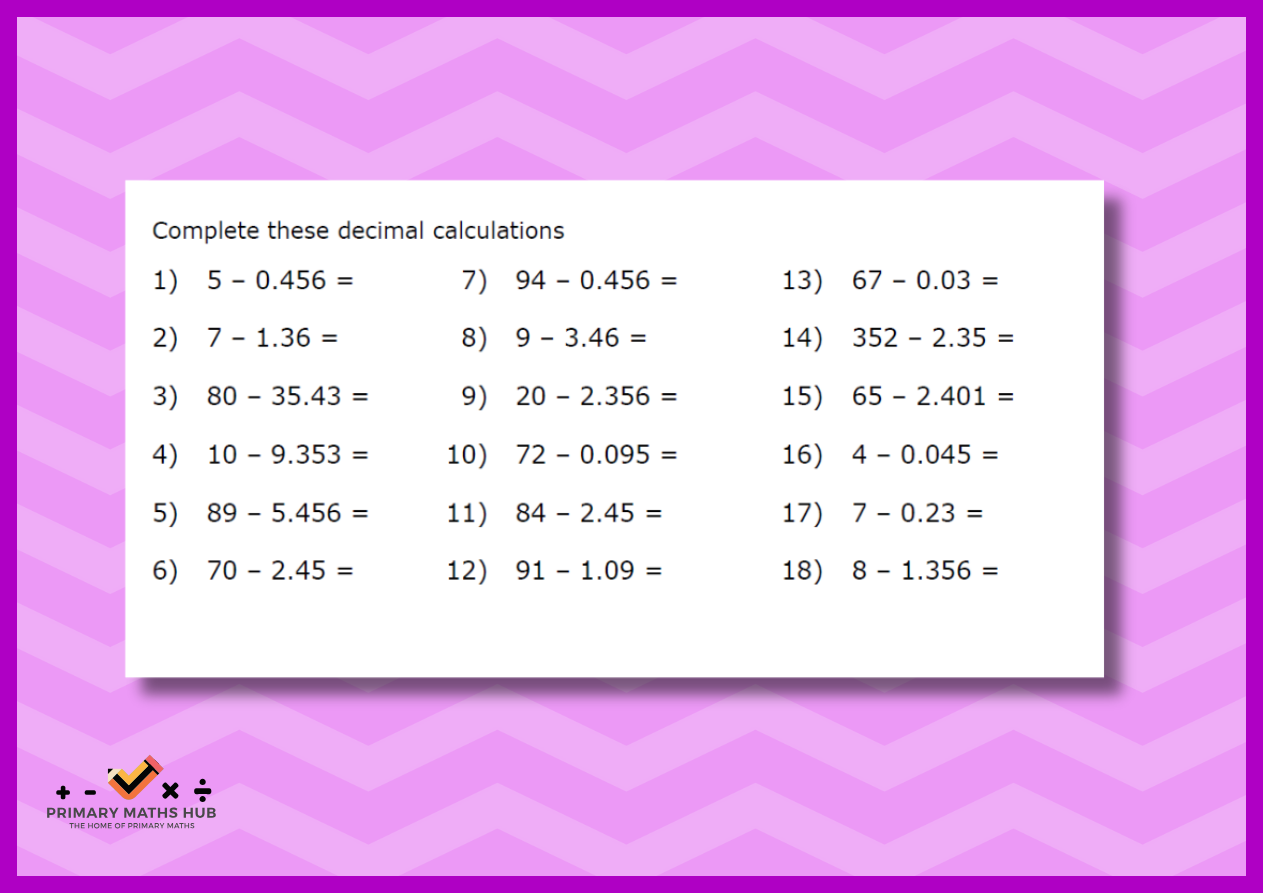 Complete these decimal calculations

1) $5 - 0.456 =$

2) $7 - 1.36 =$

3) $80 - 35.43 =$

4) $10 - 9.353 =$

5) $89 - 5.456 =$

6) $70 - 2.45 =$

7) $94 - 0.456 =$

8) $9 - 3.46 =$

9) $20 - 2.356 =$

10) $72 - 0.095 =$

11) $84 - 2.45 =$

12) $91 - 1.09 =$

13) $67 - 0.03 =$

14) $352 - 2.35 =$

15) $65 - 2.401 =$

16) $4 - 0.045 =$

17) $7 - 0.23 =$

18) $8 - 1.356 =$

+ - × ÷
PRIMARY MATHS HUB
THE HOME OF PRIMARY MATHS